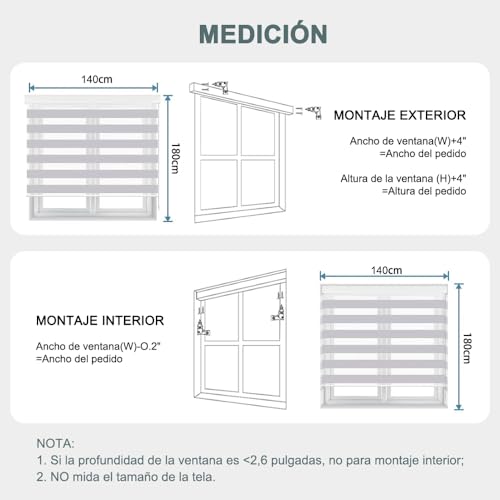 MEDICIÓN

140cm

180cm

MONTAJE EXTERIOR

Ancho de ventana(W)+4"
=Ancho del pedido

Altura de la ventana (H)+4"
=Altura del pedido

MONTAJE INTERIOR

Ancho de ventana(W)-O.2"
=Ancho del pedido

140cm

180cm

NOTA:
1. Si la profundidad de la ventana es <2,6 pulgadas, no para montaje interior;
2. NO mida el tamaño de la tela.